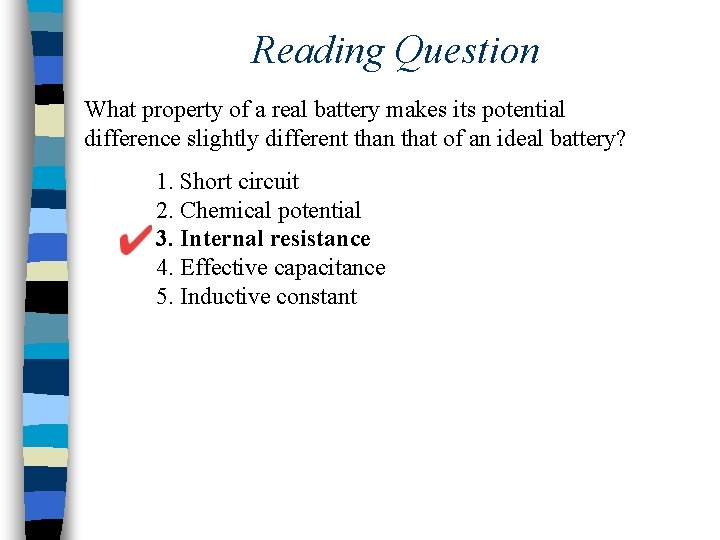 Reading Question

What property of a real battery makes its potential difference slightly different than that of an ideal battery?

1. Short circuit
2. Chemical potential
✔ 3. Internal resistance
4. Effective capacitance
5. Inductive constant